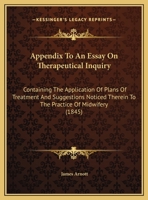 KESSINGER'S LEGACY REPRINTS

Appendix To An Essay On Therapeutical Inquiry

Containing The Application Of Plans Of Treatment And Suggestions Noticed Therein To The Practice Of Midwifery (1845)

James Arnott